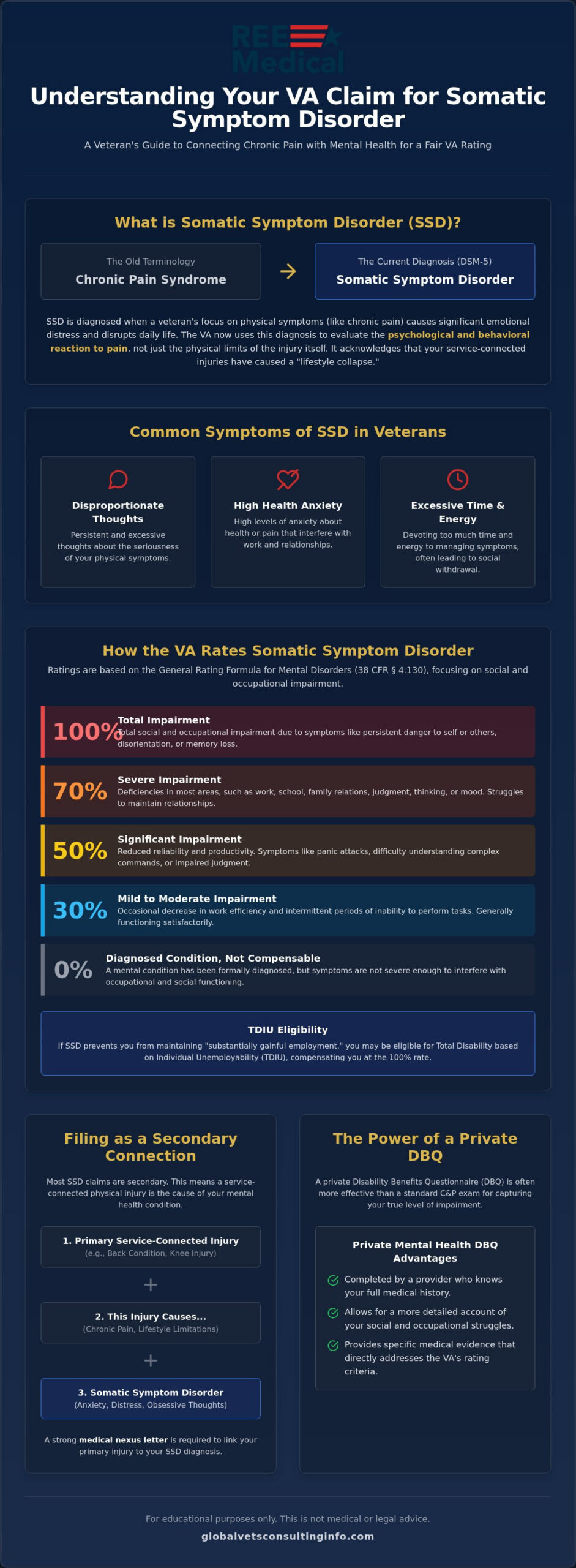 REE Medical

Understanding Your VA Claim for Somatic Symptom Disorder

A Veteran's Guide to Connecting Chronic Pain with Mental Health for a Fair VA Rating

What is Somatic Symptom Disorder (SSD)?

The Old Terminology
Chronic Pain Syndrome

The Current Diagnosis (DSM-5)
Somatic Symptom Disorder

SSD is diagnosed when a veteran's focus on physical symptoms (like chronic pain) causes significant emotional distress and disrupts daily life. The VA now uses this diagnosis to evaluate the psychological and behavioral reaction to pain, not just the physical limits of the injury itself. It acknowledges that your service-connected injuries have caused a "lifestyle collapse."

Common Symptoms of SSD in Veterans

Disproportionate Thoughts
Persistent and excessive thoughts about the seriousness of your physical symptoms.

High Health Anxiety
High levels of anxiety about health or pain that interfere with work and relationships.

Excessive Time & Energy
Devoting too much time and energy to managing symptoms, often leading to social withdrawal.

How the VA Rates Somatic Symptom Disorder

Ratings are based on the General Rating Formula for Mental Disorders (38 CFR § 4.130), focusing on social and occupational impairment.

100% Total Impairment
Total social and occupational impairment due to symptoms like persistent danger to self or others, disorientation, or memory loss.

70% Severe Impairment
Deficiencies in most areas, such as work, school, family relations, judgment, thinking, or mood. Struggles to maintain relationships.

50% Significant Impairment
Reduced reliability and productivity. Symptoms like panic attacks, difficulty understanding complex commands, or impaired judgment.

30% Mild to Moderate Impairment
Occasional decrease in work efficiency and intermittent periods of inability to perform tasks. Generally functioning satisfactorily.

0% Diagnosed Condition, Not Compensable
A mental condition has been formally diagnosed, but symptoms are not severe enough to interfere with occupational and social functioning.

TDIU Eligibility
If SSD prevents you from maintaining "substantially gainful employment," you may be eligible for Total Disability based on Individual Unemployability (TDIU), compensating you at the 100% rate.

Filing as a Secondary Connection

Most SSD claims are secondary. This means a service-connected physical injury is the cause of your mental health condition.

1. Primary Service-Connected Injury
(e.g., Back Condition, Knee Injury)

+

2. This Injury Causes...
(Chronic Pain, Lifestyle Limitations)

+

3. Somatic Symptom Disorder
(Anxiety, Distress, Obsessive Thoughts)

A strong medical nexus letter is required to link your primary injury to your SSD diagnosis.

The Power of a Private DBQ

A private Disability Benefits Questionnaire (DBQ) is often more effective than a standard C&P exam for capturing your true level of impairment.

Private Mental Health DBQ Advantages

Completed by a provider who knows your full medical history.

Allows for a more detailed account of your social and occupational struggles.

Provides specific medical evidence that directly addresses the VA's rating criteria.

For educational purposes only. This is not medical or legal advice.

globalvetsconsultinginfo.com